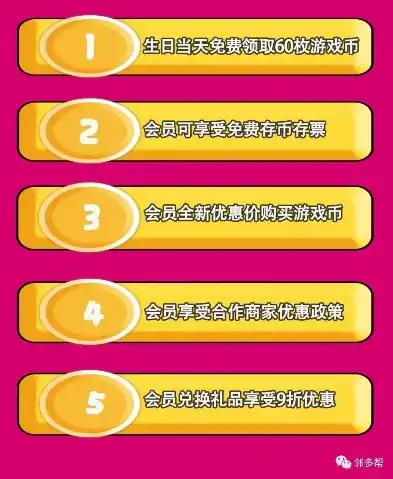 1 生日当天免费领取60枚游戏币

2 会员可享受免费存币存票

3 会员全新优惠价购买游戏币

4 会员享受合作商家优惠政策

5 会员兑换礼品享受9折优惠

邻多帮